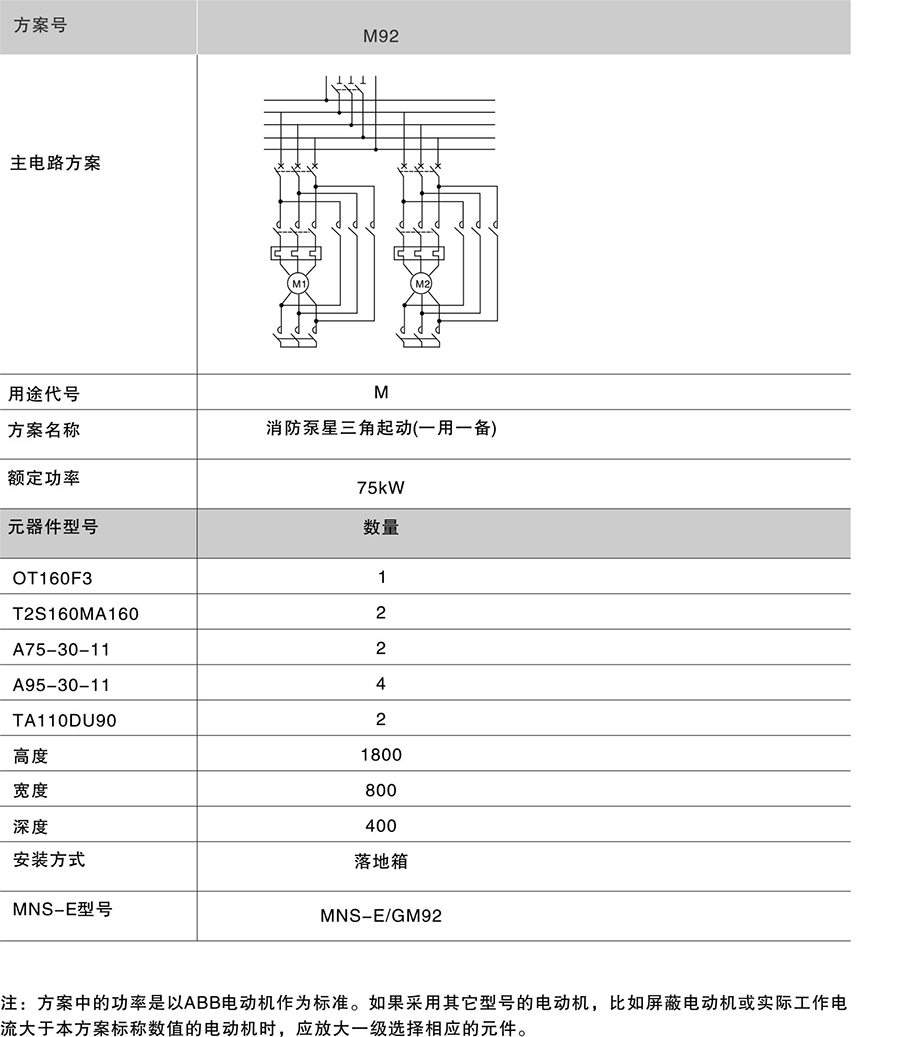 | 方案号 | M92 |
|---|---|
| 主电路方案 | M1 M2 |
| 用途代号 | M |
| 方案名称 | 消防泵星三角起动(一用一备) |
| 额定功率 | 75kW |
| 元器件型号 | 数量 |
| OT160F3 | 1 |
| T2S160MA160 | 2 |
| A75-30-11 | 2 |
| A95-30-11 | 4 |
| TA110DU90 | 2 |
| 高度 | 1800 |
| 宽度 | 800 |
| 深度 | 400 |
| 安装方式 | 落地箱 |
| MNS-E型号 | MNS-E/GM92 |

注：方案中的功率是以ABB电动机作为标准。如果采用其它型号的电动机，比如屏蔽电动机或实际工作电流大于本方案标称数值的电动机时，应放大一级选择相应的元件。